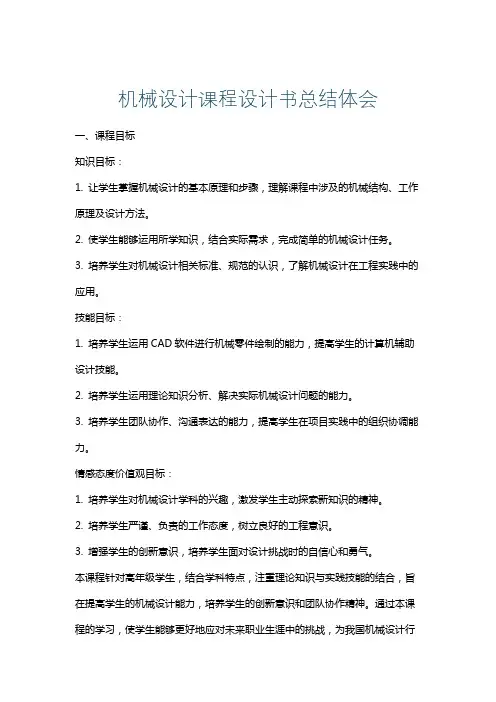 机械设计课程设计书总结体会

一、课程目标

知识目标：

1. 让学生掌握机械设计的基本原理和步骤，理解课程中涉及的机械结构、工作原理及设计方法。

2. 使学生能够运用所学知识，结合实际需求，完成简单的机械设计任务。

3. 培养学生对机械设计相关标准、规范的认识，了解机械设计在工程实践中的应用。

技能目标：

1. 培养学生运用 CAD 软件进行机械零件绘制的能力，提高学生的计算机辅助设计技能。

2. 培养学生运用理论知识分析、解决实际机械设计问题的能力。

3. 培养学生团队协作、沟通表达的能力，提高学生在项目实践中的组织协调能力。

情感态度价值观目标：

1. 培养学生对机械设计学科的兴趣，激发学生主动探索新知识的精神。

2. 培养学生严谨、负责的工作态度，树立良好的工程意识。

3. 增强学生的创新意识，培养学生面对设计挑战时的自信心和勇气。

本课程针对高年级学生，结合学科特点，注重理论知识与实践技能的结合，旨在提高学生的机械设计能力，培养学生的创新意识和团队协作精神。通过本课程的学习，使学生能够更好地应对未来职业生涯中的挑战，为我国机械设计行